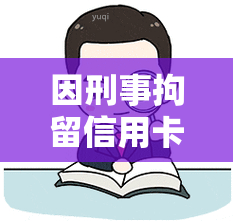 yuqi

因刑事拘留信用卡